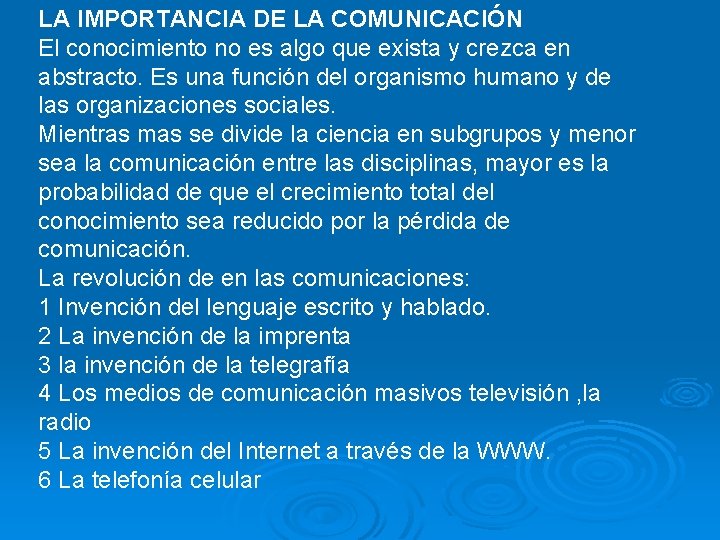 LA IMPORTANCIA DE LA COMUNICACIÓN
El conocimiento no es algo que exista y crezca en abstracto. Es una función del organismo humano y de las organizaciones sociales.
Mientras mas se divide la ciencia en subgrupos y menor sea la comunicación entre las disciplinas, mayor es la probabilidad de que el crecimiento total del conocimiento sea reducido por la pérdida de comunicación.
La revolución de en las comunicaciones:
1 Invención del lenguaje escrito y hablado.
2 La invención de la imprenta
3 la invención de la telegrafía
4 Los medios de comunicación masivos televisión ,la radio
5 La invención del Internet a través de la WWW.
6 La telefonía celular